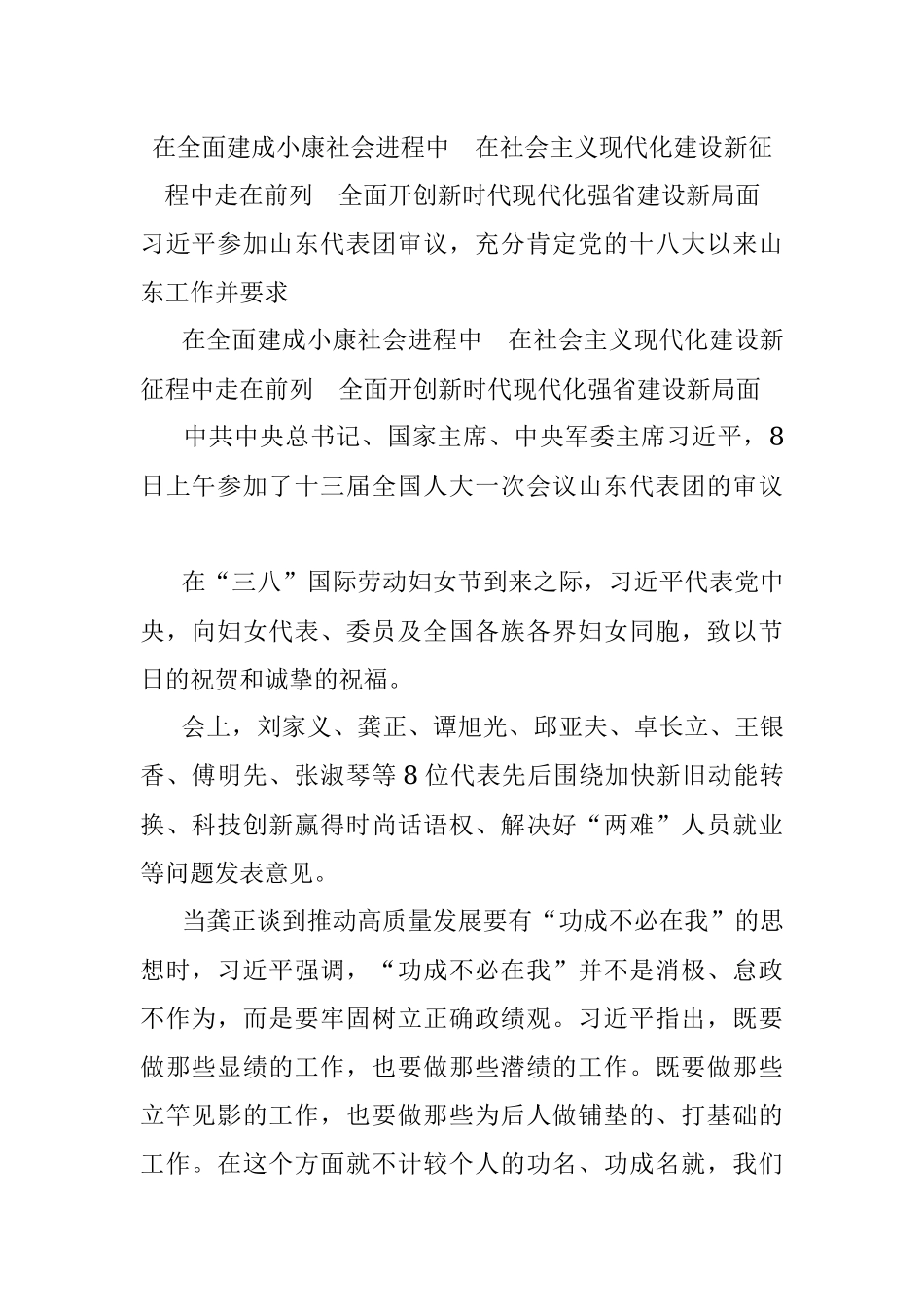 在全面建成小康社会进程中　在社会主义现代化建设新征程中走在前列　全面开创新时代现代化强省建设新局面

习近平参加山东代表团审议，充分肯定党的十八大以来山东工作并要求

在全面建成小康社会进程中　在社会主义现代化建设新征程中走在前列　全面开创新时代现代化强省建设新局面

中共中央总书记、国家主席、中央军委主席习近平，8日上午参加了十三届全国人大一次会议山东代表团的审议

在“三八”国际劳动妇女节到来之际，习近平代表党中央，向妇女代表、委员及全国各族各界妇女同胞，致以节日的祝贺和诚挚的祝福。

会上，刘家义、龚正、谭旭光、邱亚夫、卓长立、王银香、傅明先、张淑琴等8位代表先后围绕加快新旧动能转换、科技创新赢得时尚话语权、解决好“两难”人员就业等问题发表意见。

当龚正谈到推动高质量发展要有“功成不必在我”的思想时，习近平强调，“功成不必在我”并不是消极、怠政不作为，而是要牢固树立正确政绩观。习近平指出，既要做那些显绩的工作，也要做那些潜绩的工作。既要做那些立竿见影的工作，也要做那些为后人做铺垫的、打基础的工作。在这个方面就不计较个人的功名、功成名就，我们